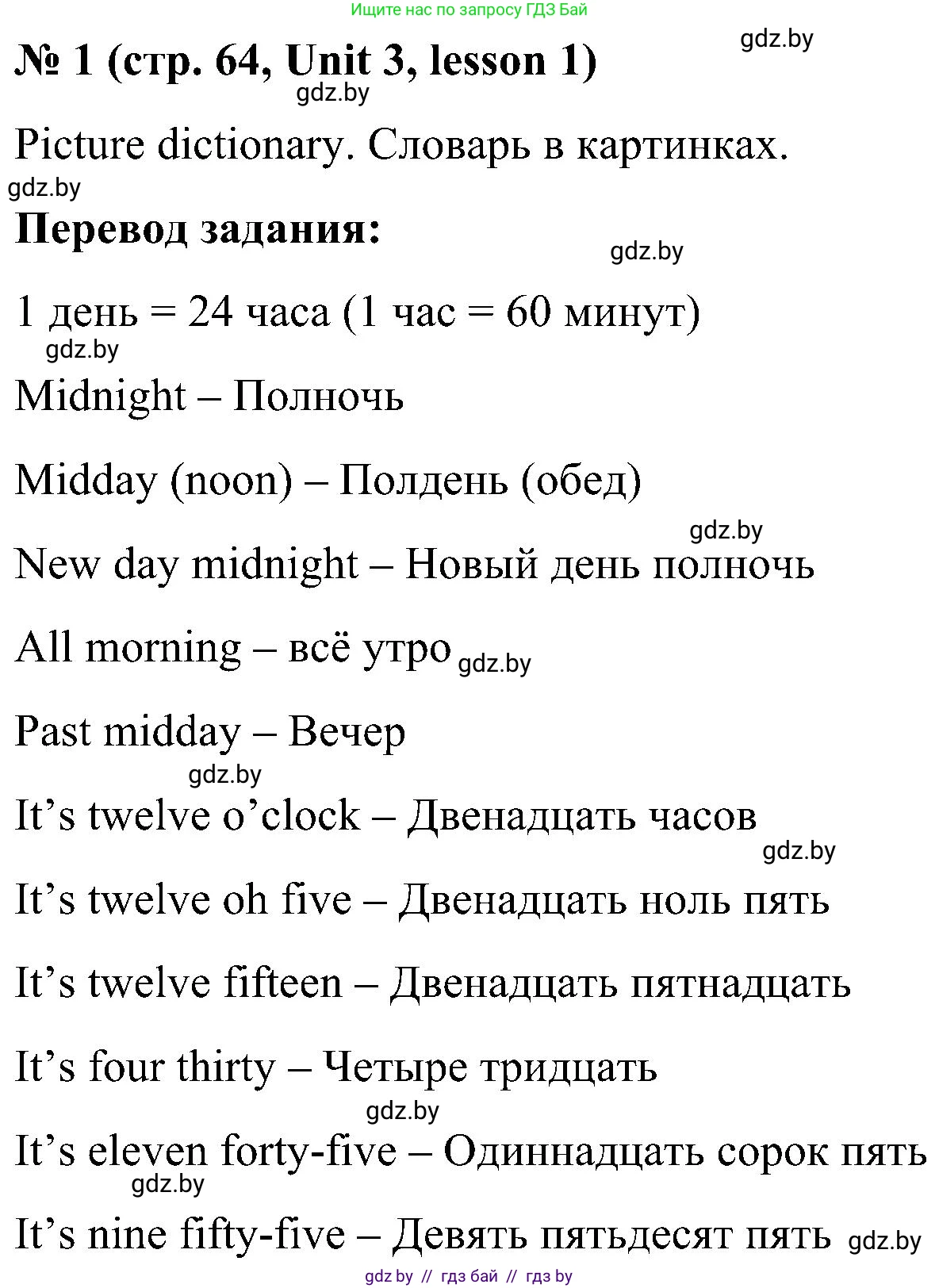 Ищите нас по запросу ГДЗ Бай

gdz.by

№ 1 (стр. 64, Unit 3, lesson 1)

gdz.by

Picture dictionary. Словарь в картинках.

gdz.by

Перевод задания:

gdz.by

1 день = 24 часа (1 час = 60 минут)

gdz.by

Midnight – Полночь

Midday (noon) – Полдень (обед)

gdz.by

New day midnight – Новый день полночь

All morning – всё утро gdz.by

Past midday – Вечер

gdz.by

It’s twelve o’clock – Двенадцать часов

gdz.by

It’s twelve oh five – Двенадцать ноль пять

It’s twelve fifteen – Двенадцать пятнадцать

It’s four thirty – Четыре тридцать

gdz.by

It’s eleven forty-five – Одиннадцать сорок пять

gdz.by

It’s nine fifty-five – Девять пятьдесят пять gdz.by

gdz by // гдз бай // гдз by